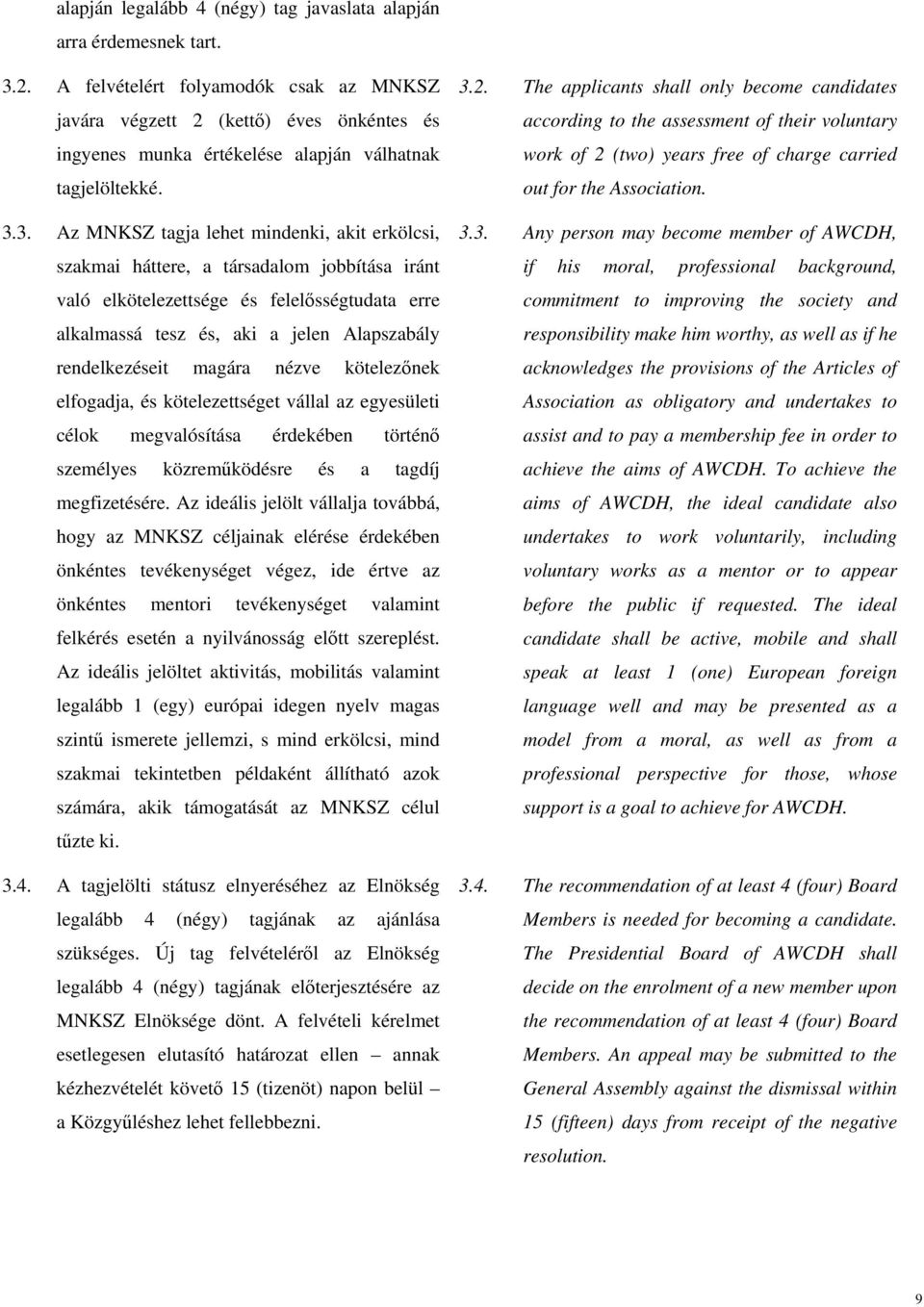 alapján legalább 4 (négy) tag javaslata alapján arra érdemesnek tart.

3.2. A felvételért folyamodók csak az MNKSZ javára végzett 2 (kettő) éves önkéntes és ingyenes munka értékelése alapján válhatnak tagjelöltekké.

3.3. Az MNKSZ tagja lehet mindenki, akit erkölcsi, szakmai háttere, a társadalom jobbítása iránt való elkötelezettsége és felelősségtudata erre alkalmassá tesz és, aki a jelen Alapszabály rendelkezéseit magára nézve kötelezőnek elfogadja, és kötelezettséget vállal az egyesületi célok megvalósítása érdekében történő személyes közreműködésre és a tagdíj megfizetésére. Az ideális jelölt vállalja továbbá, hogy az MNKSZ céljainak elérése érdekében önkéntes tevékenységet végez, ide értve az önkéntes mentori tevékenységet valamint felkérés esetén a nyilvánosság előtt szereplést. Az ideális jelöltet aktivitás, mobilitás valamint legalább 1 (egy) európai idegen nyelv magas szintű ismerete jellemzi, s mind erkölcsi, mind szakmai tekintetben példaként állítható azok számára, akik támogatását az MNKSZ célul tűzte ki.

3.4. A tagjelölti státusz elnyeréséhez az Elnökség legalább 4 (négy) tagjának az ajánlása szükséges. Új tag felvételéről az Elnökség legalább 4 (négy) tagjának előterjesztésére az MNKSZ Elnöksége dönt. A felvételi kérelmet esetlegesen elutasító határozat ellen – annak kézhezvételét követő 15 (tizenöt) napon belül – a Közgyűléshez lehet fellebbezni.

3.2. The applicants shall only become candidates according to the assessment of their voluntary work of 2 (two) years free of charge carried out for the Association.

3.3. Any person may become member of AWCDH, if his moral, professional background, commitment to improving the society and responsibility make him worthy, as well as if he acknowledges the provisions of the Articles of Association as obligatory and undertakes to assist and to pay a membership fee in order to achieve the aims of AWCDH. To achieve the aims of AWCDH, the ideal candidate also undertakes to work voluntarily, including voluntary works as a mentor or to appear before the public if requested. The ideal candidate shall be active, mobile and shall speak at least 1 (one) European foreign language well and may be presented as a model from a moral, as well as from a professional perspective for those, whose support is a goal to achieve for AWCDH.

3.4. The recommendation of at least 4 (four) Board Members is needed for becoming a candidate. The Presidential Board of AWCDH shall decide on the enrolment of a new member upon the recommendation of at least 4 (four) Board Members. An appeal may be submitted to the General Assembly against the dismissal within 15 (fifteen) days from receipt of the negative resolution.

9